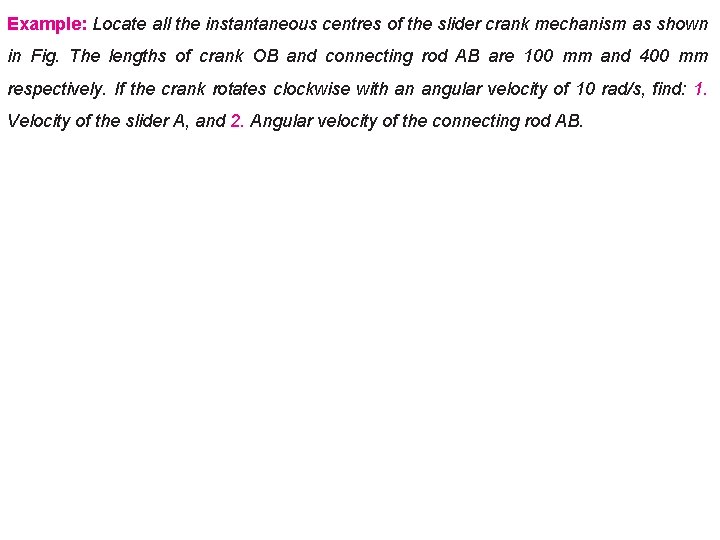 Example: Locate all the instantaneous centres of the slider crank mechanism as shown in Fig. The lengths of crank OB and connecting rod AB are 100 mm and 400 mm respectively. If the crank rotates clockwise with an angular velocity of 10 rad/s, find: 1. Velocity of the slider A, and 2. Angular velocity of the connecting rod AB.